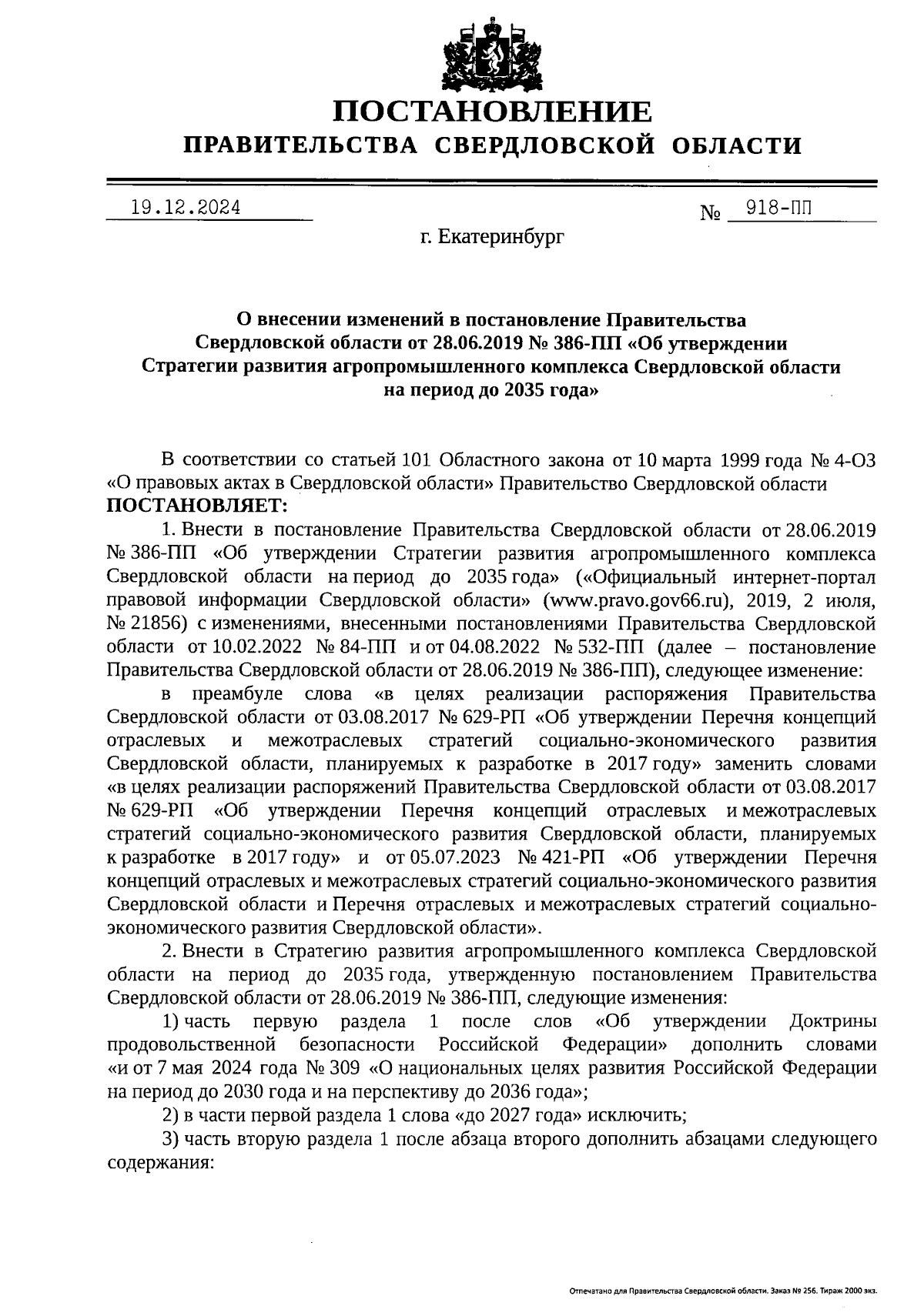 ПОСТАНОВЛЕНИЕ
ПРАВИТЕЛЬСТВА СВЕРДЛОВСКОЙ ОБЛАСТИ

19.12.2024 № 918-ПП

г. Екатеринбург

О внесении изменений в постановление Правительства Свердловской области от 28.06.2019 № 386-ПП «Об утверждении Стратегии развития агропромышленного комплекса Свердловской области на период до 2035 года»

В соответствии со статьей 101 Областного закона от 10 марта 1999 года № 4-ОЗ «О правовых актах в Свердловской области» Правительство Свердловской области ПОСТАНОВЛЯЕТ:

1. Внести в постановление Правительства Свердловской области от 28.06.2019 № 386-ПП «Об утверждении Стратегии развития агропромышленного комплекса Свердловской области на период до 2035 года» («Официальный интернет-портал правовой информации Свердловской области» (www.pravo.gov66.ru), 2019, 2 июля, № 21856) с изменениями, внесенными постановлениями Правительства Свердловской области от 10.02.2022 № 84-ПП и от 04.08.2022 № 532-ПП (далее – постановление Правительства Свердловской области от 28.06.2019 № 386-ПП), следующее изменение:

в преамбуле слова «в целях реализации распоряжения Правительства Свердловской области от 03.08.2017 № 629-РП «Об утверждении Перечня концепций отраслевых и межотраслевых стратегий социально-экономического развития Свердловской области, планируемых к разработке в 2017 году» заменить словами «в целях реализации распоряжений Правительства Свердловской области от 03.08.2017 № 629-РП «Об утверждении Перечня концепций отраслевых и межотраслевых стратегий социально-экономического развития Свердловской области, планируемых к разработке в 2017 году» и от 05.07.2023 № 421-РП «Об утверждении Перечня концепций отраслевых и межотраслевых стратегий социально-экономического развития Свердловской области и Перечня отраслевых и межотраслевых стратегий социально-экономического развития Свердловской области».

2. Внести в Стратегию развития агропромышленного комплекса Свердловской области на период до 2035 года, утвержденную постановлением Правительства Свердловской области от 28.06.2019 № 386-ПП, следующие изменения:

1) часть первую раздела 1 после слов «Об утверждении Доктрины продовольственной безопасности Российской Федерации» дополнить словами «и от 7 мая 2024 года № 309 «О национальных целях развития Российской Федерации на период до 2030 года и на перспективу до 2036 года»;

2) в части первой раздела 1 слова «до 2027 года» исключить;

3) часть вторую раздела 1 после абзаца второго дополнить абзацами следующего содержания:

Отпечатано для Правительства Свердловской области. Заказ № 256. Тираж 2000 экз.